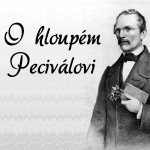 O hloupém Peciválovi